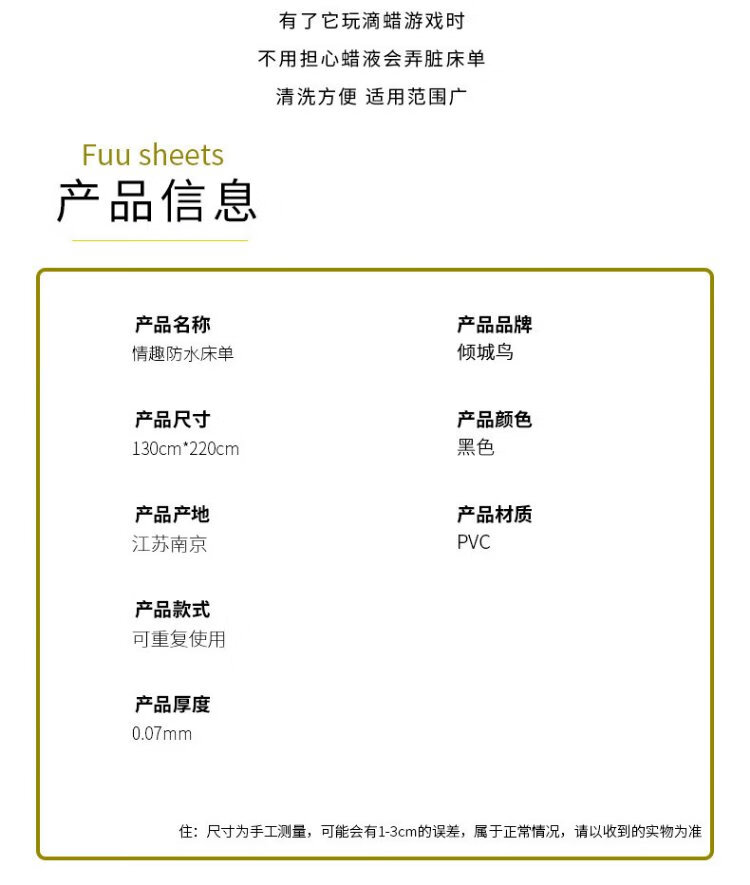 有了它玩滴蜡游戏时

不用担心蜡液会弄脏床单

清洗方便 适用范围广

Fuu sheets

产品信息

产品名称
情趣防水床单

产品尺寸
130cm*220cm

产品产地
江苏南京

产品款式
可重复使用

产品厚度
0.07mm

产品品牌
倾城鸟

产品颜色
黑色

产品材质
PVC

住：尺寸为手工测量，可能会有1-3cm的误差，属于正常情况，请以收到的实物为准